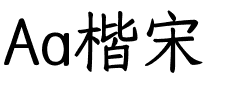 Aa楷宋